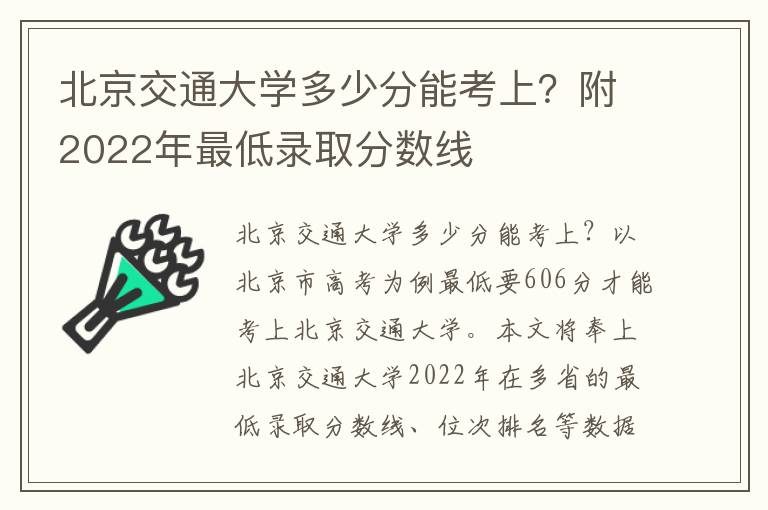 北京交通大学多少分能考上？附2022年最低录取分数线

北京交通大学多少分能考上？以北京市高考为例最低要606分才能考上北京交通大学。本文将奉上北京交通大学2022年在多省的最低录取分数线、位次排名等数据